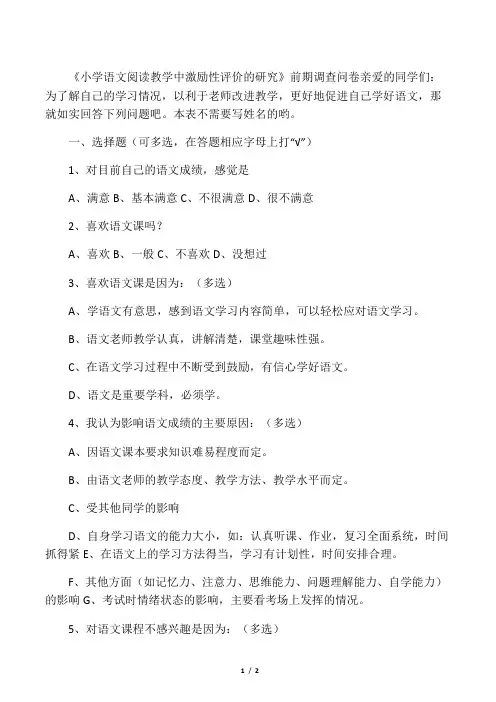 《小学语文阅读教学中激励性评价的研究》前期调查问卷亲爱的同学们：为了解自己的学习情况，以利于老师改进教学，更好地促进自己学好语文，那就如实回答下列问题吧。本表不需要写姓名的哟。

一、选择题（可多选，在答题相应字母上打“V”）

1、对目前自己的语文成绩，感觉是

A、满意 B、基本满意 C、不很满意 D、很不满意

2、喜欢语文课吗？

A、喜欢 B、一般 C、不喜欢 D、没想过

3、喜欢语文课是因为：（多选）

A、学语文有意思，感到语文学习内容简单，可以轻松应对语文学习。

B、语文老师教学认真，讲解清楚，课堂趣味性强。

C、在语文学习过程中不断受到鼓励，有信心学好语文。

D、语文是重要学科，必须学。

4、我认为影响语文成绩的主要原因：（多选）

A、因语文课本要求知识难易程度而定。

B、由语文老师的教学态度、教学方法、教学水平而定。

C、受其他同学的影响

D、自身学习语文的能力大小，如：认真听课、作业，复习全面系统，时间抓得紧 E、在语文上的学习方法得当，学习有计划性，时间安排合理。

F、其他方面（如记忆力、注意力、思维能力、问题理解能力、自学能力）的影响 G、考试时情绪状态的影响，主要看考场上发挥的情况。

5、对语文课程不感兴趣是因为：（多选）

1 / 2